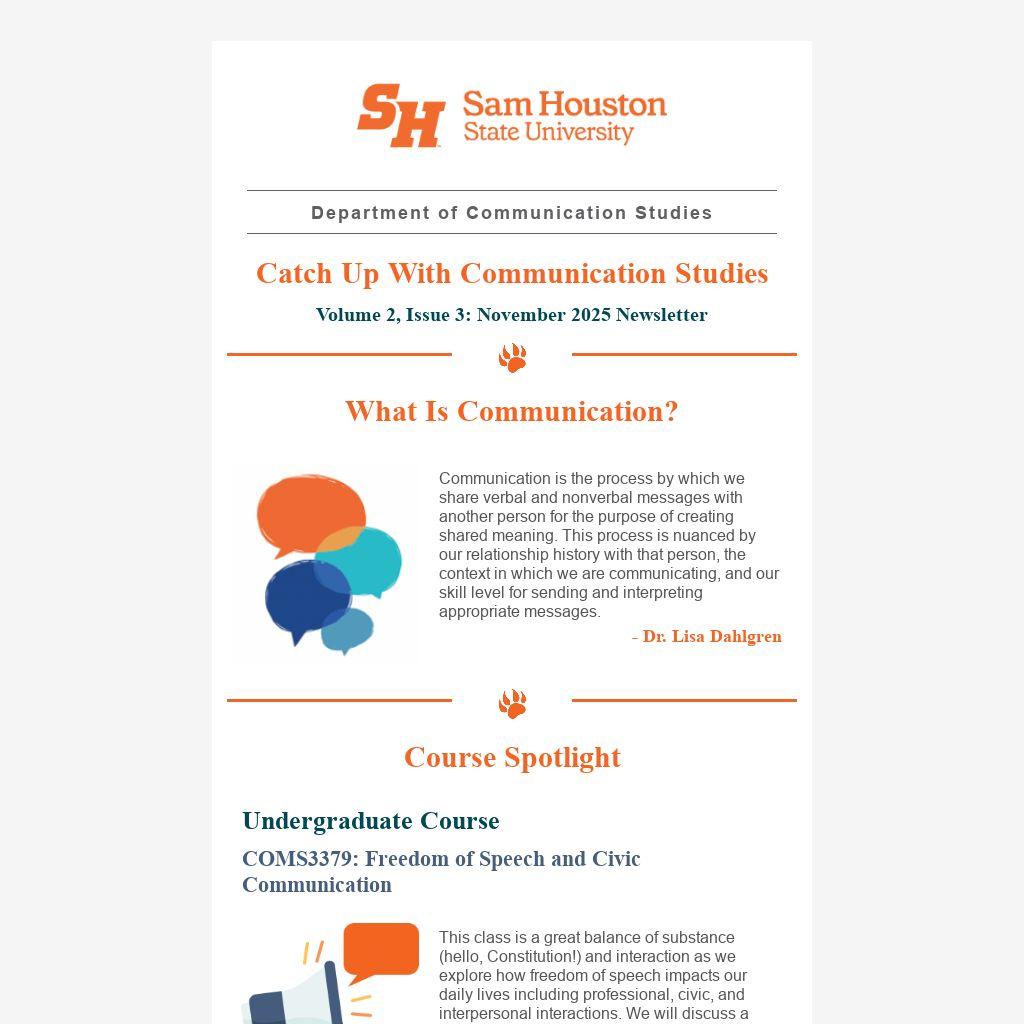 SH Sam Houston State University

Department of Communication Studies

Catch Up With Communication Studies

Volume 2, Issue 3: November 2025 Newsletter

What Is Communication?

Communication is the process by which we share verbal and nonverbal messages with another person for the purpose of creating shared meaning. This process is nuanced by our relationship history with that person, the context in which we are communicating, and our skill level for sending and interpreting appropriate messages.

- Dr. Lisa Dahlgren

Course Spotlight

Undergraduate Course

COMS3379: Freedom of Speech and Civic Communication

This class is a great balance of substance (hello, Constitution!) and interaction as we explore how freedom of speech impacts our daily lives including professional, civic, and interpersonal interactions. We will discuss a